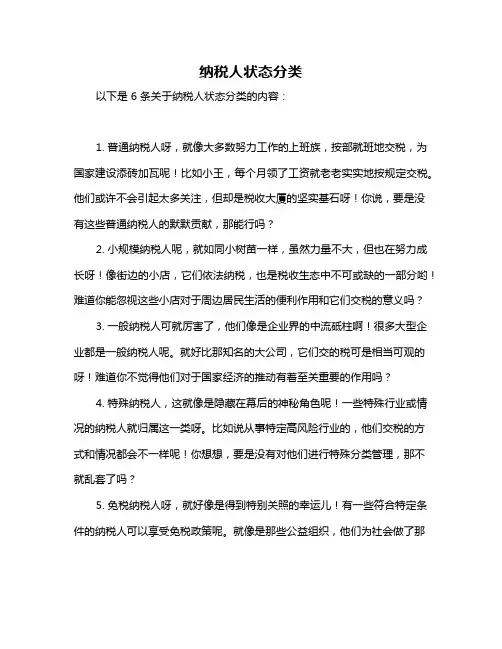 纳税人状态分类

以下是 6 条关于纳税人状态分类的内容：

1. 普通纳税人呀，就像大多数努力工作的上班族，按部就班地交税，为国家建设添砖加瓦呢！比如小王，每个月领了工资就老老实实地按规定交税。他们或许不会引起太多关注，但却是税收大厦的坚实基石呀！你说，要是没有这些普通纳税人的默默贡献，那能行吗？

2. 小规模纳税人呢，就如同小树苗一样，虽然力量不大，但也在努力成长呀！像街边的小店，它们依法纳税，也是税收生态中不可或缺的一部分哟！难道你能忽视这些小店对于周边居民生活的便利作用和它们交税的意义吗？

3. 一般纳税人可就厉害了，他们像是企业界的中流砥柱啊！很多大型企业都是一般纳税人呢。就好比那知名的大公司，它们交的税可是相当可观的呀！难道你不觉得他们对于国家经济的推动有着至关重要的作用吗？

4. 特殊纳税人，这就像是隐藏在幕后的神秘角色呢！一些特殊行业或情况的纳税人就归属这一类呀。比如说从事特定高风险行业的，他们交税的方式和情况都会不一样呢！你想想，要是没有对他们进行特殊分类管理，那不就乱套了吗？

5. 免税纳税人呀，就好像是得到特别关照的幸运儿！有一些符合特定条件的纳税人可以享受免税政策呢。就像是那些公益组织，他们为社会做了那